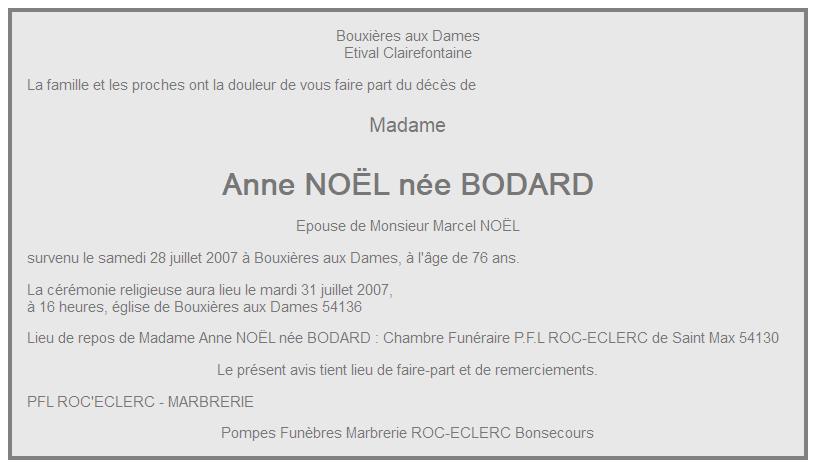 Bouxières aux Dames
Etival Clairefontaine

La famille et les proches ont la douleur de vous faire part du décès de

Madame

Anne NOËL née BODARD

Epouse de Monsieur Marcel NOËL

survenu le samedi 28 juillet 2007 à Bouxières aux Dames, à l'âge de 76 ans.

La cérémonie religieuse aura lieu le mardi 31 juillet 2007,
à 16 heures, église de Bouxières aux Dames 54136

Lieu de repos de Madame Anne NOËL née BODARD : Chambre Funéraire P.F.L ROC-ECLERC de Saint Max 54130

Le présent avis tient lieu de faire-part et de remerciements.

PFL ROC'ECLERC - MARBRERIE

Pompes Funèbres Marbrerie ROC-ECLERC Bonsecours